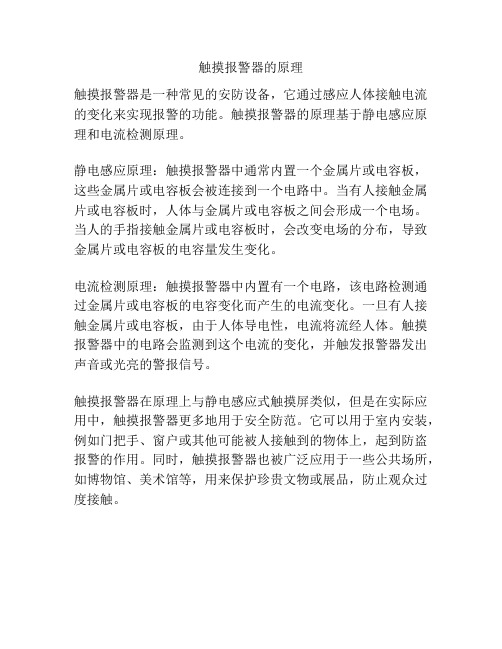 触摸报警器的原理

触摸报警器是一种常见的安防设备，它通过感应人体接触电流的变化来实现报警的功能。触摸报警器的原理基于静电感应原理和电流检测原理。

静电感应原理：触摸报警器中通常内置一个金属片或电容板，这些金属片或电容板会被连接到一个电路中。当有人接触金属片或电容板时，人体与金属片或电容板之间会形成一个电场。当人的手指接触金属片或电容板时，会改变电场的分布，导致金属片或电容板的电容量发生变化。

电流检测原理：触摸报警器中内置有一个电路，该电路检测通过金属片或电容板的电容变化而产生的电流变化。一旦有人接触金属片或电容板，由于人体导电性，电流将流经人体。触摸报警器中的电路会监测到这个电流的变化，并触发报警器发出声音或光亮的警报信号。

触摸报警器在原理上与静电感应式触摸屏类似，但是在实际应用中，触摸报警器更多地用于安全防范。它可以用于室内安装，例如门把手、窗户或其他可能被人接触到的物体上，起到防盗报警的作用。同时，触摸报警器也被广泛应用于一些公共场所，如博物馆、美术馆等，用来保护珍贵文物或展品，防止观众过度接触。